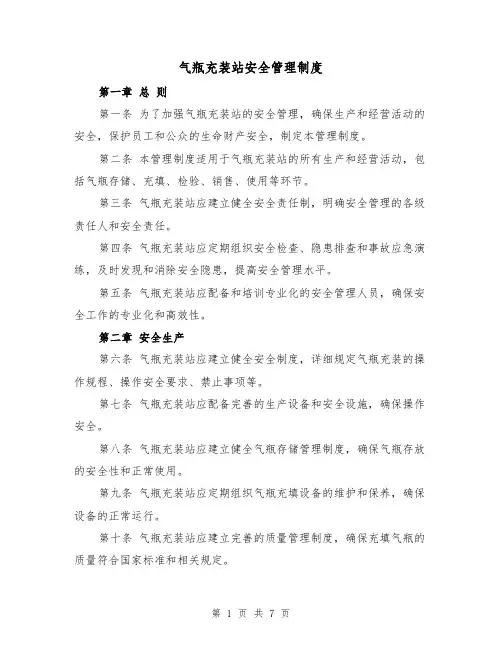 气瓶充装站安全管理制度

第一章 总 则

第一条 为了加强气瓶充装站的安全管理，确保生产和经营活动的安全，保护员工和公众的生命财产安全，制定本管理制度。

第二条 本管理制度适用于气瓶充装站的所有生产和经营活动，包括气瓶存储、充填、检验、销售、使用等环节。

第三条 气瓶充装站应建立健全安全责任制，明确安全管理的各级责任人和安全责任。

第四条 气瓶充装站应定期组织安全检查、隐患排查和事故应急演练，及时发现和消除安全隐患，提高安全管理水平。

第五条 气瓶充装站应配备和培训专业化的安全管理人员，确保安全工作的专业化和高效性。

第二章 安全生产

第六条 气瓶充装站应建立健全安全制度，详细规定气瓶充装的操作规程、操作安全要求、禁止事项等。

第七条 气瓶充装站应配备完善的生产设备和安全设施，确保操作安全。

第八条 气瓶充装站应建立健全气瓶存储管理制度，确保气瓶存放的安全性和正常使用。

第九条 气瓶充装站应定期组织气瓶充填设备的维护和保养，确保设备的正常运行。

第十条 气瓶充装站应建立完善的质量管理制度，确保充填气瓶的质量符合国家标准和相关规定。

第 1 页 共 7 页